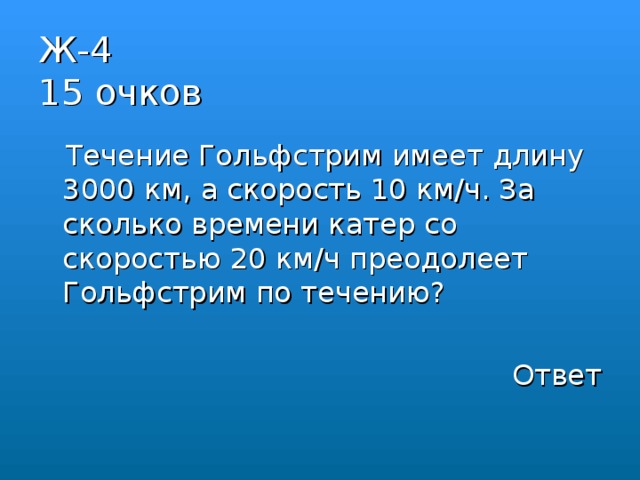 Ж-4
15 очков

Течение Гольфстрим имеет длину 3000 км, а скорость 10 км/ч. За сколько времени катер со скоростью 20 км/ч преодолеет Гольфстрим по течению?

Ответ